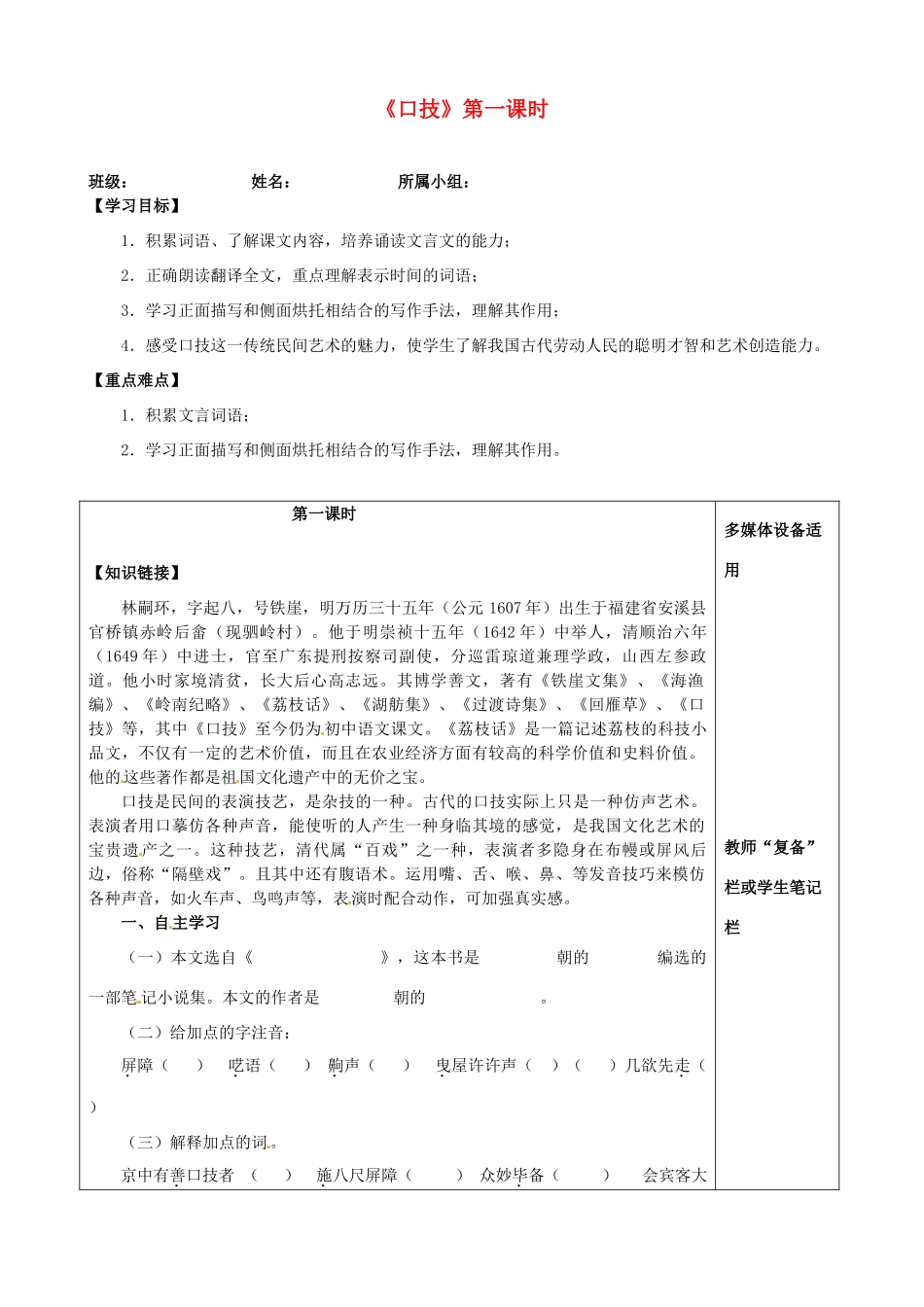 《口技》第一课时

班级： 姓名： 所属小组：

【学习目标】

1．积累词语、了解课文内容，培养诵读文言文的能力；

2．正确朗读翻译全文，重点理解表示时间的词语；

3．学习正面描写和侧面烘托相结合的写作手法，理解其作用；

4．感受口技这一传统民间艺术的魅力，使学生了解我国古代劳动人民的聪明才智和艺术创造能力。

【重点难点】

1．积累文言词语；

2．学习正面描写和侧面烘托相结合的写作手法，理解其作用。

第一课时

【知识链接】

林嗣环，字起八，号铁崖，明万历三十五年（公元 1607 年）出生于福建省安溪县官桥镇赤岭后畲（现驷岭村）。他于明崇祯十五年（1642 年）中举人，清顺治六年（1649 年）中进士，官至广东提刑按察司副使，分巡雷琼道兼理学政，山西左参政道。他小时家境清贫，长大后心高志远。其博学善文，著有《铁崖文集》、《海渔编》、《岭南纪略》、《荔枝话》、《湖舫集》、《过渡诗集》、《回雁草》、《口技》等，其中《口技》至今仍为初中语文课文。《荔枝话》是一篇记述荔枝的科技小品文，不仅有一定的艺术价值，而且在农业经济方面有较高的科学价值和史料价值。他的这些著作都是祖国文化遗产中的无价之宝。

口技是民间的表演技艺，是杂技的一种。古代的口技实际上只是一种仿声艺术。表演者用口摹仿各种声音，能使听的人产生一种身临其境的感觉，是我国文化艺术的宝贵遗产之一。这种技艺，清代属“百戏”之一种，表演者多隐身在布幔或屏风后边，俗称“隔壁戏”。且其中还有腹语术。运用嘴、舌、喉、鼻、等发音技巧来模仿各种声音，如火车声、鸟鸣声等，表演时配合动作，可加强真实感。

一、自主学习

（一）本文选自《 》，这本书是 朝的 编选的一部笔记小说集。本文的作者是 朝的 。

（二）给加点的字注音：

屏障（ ） 呓语（ ） 齁声（ ） 曳屋许许声（ ）（ ）几欲先走（ ）

（三）解释加点的词。

京中有善口技者 （ ） 施八尺屏障（ ） 众妙毕备（ ） 会宾客大

多媒体设备适用

教师“复备”栏或学生笔记栏